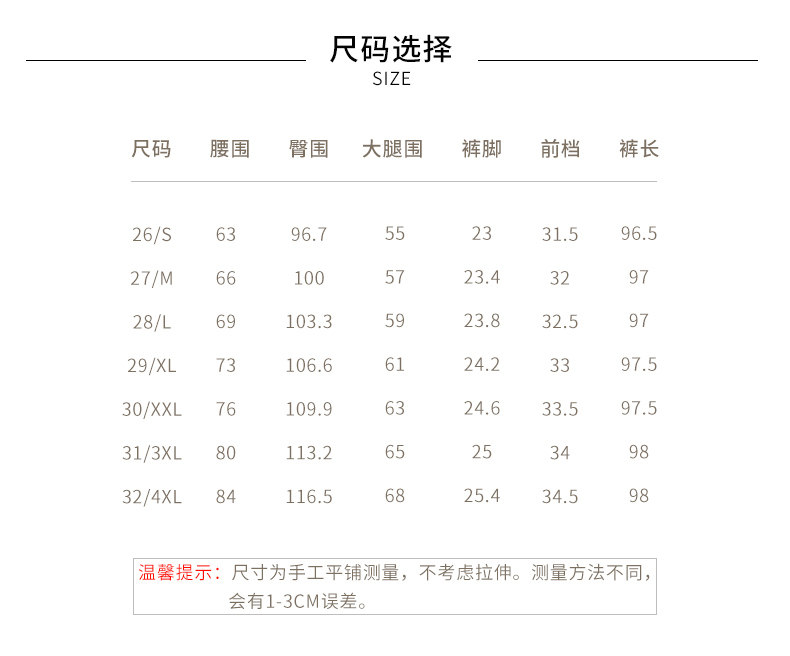 尺码选择
SIZE

| 尺码 | 腰围 | 臀围 | 大腿围 | 裤脚 | 前档 | 裤长 |
|---|---|---|---|---|---|---|
| 26/S | 63 | 96.7 | 55 | 23 | 31.5 | 96.5 |
| 27/M | 66 | 100 | 57 | 23.4 | 32 | 97 |
| 28/L | 69 | 103.3 | 59 | 23.8 | 32.5 | 97 |
| 29/XL | 73 | 106.6 | 61 | 24.2 | 33 | 97.5 |
| 30/XXL | 76 | 109.9 | 63 | 24.6 | 33.5 | 97.5 |
| 31/3XL | 80 | 113.2 | 65 | 25 | 34 | 98 |
| 32/4XL | 84 | 116.5 | 68 | 25.4 | 34.5 | 98 |

温馨提示：尺寸为手工平铺测量，不考虑拉伸。测量方法不同，会有1-3CM误差。